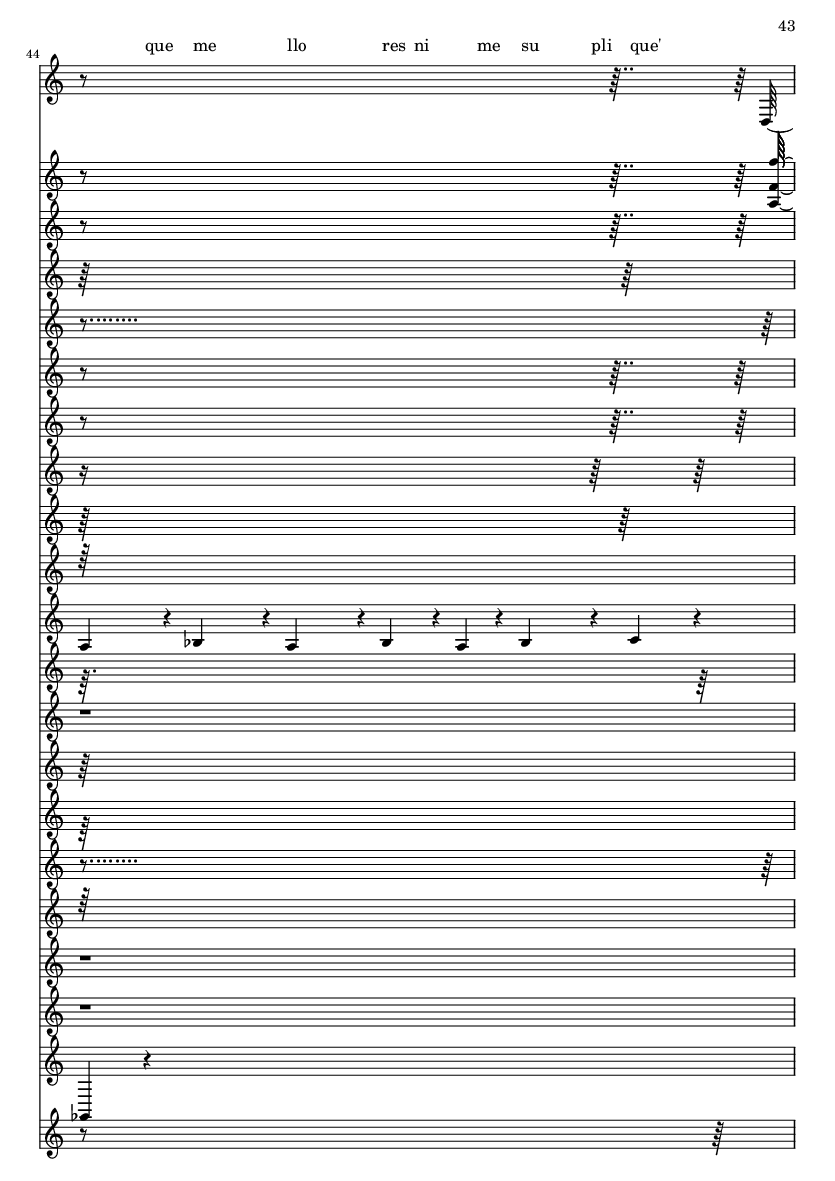 43

44

que me llo res ni me su pli que'